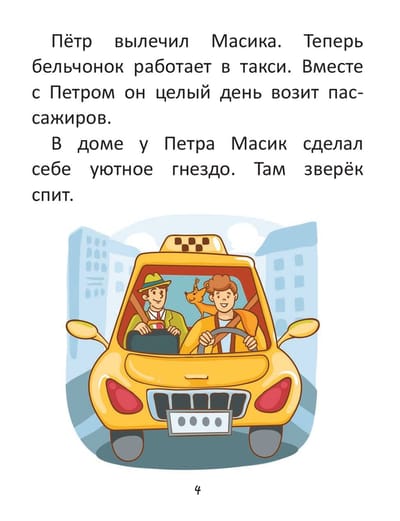 Пётр вылечил Масика. Теперь бельчонок работает в такси. Вместе с Петром он целый день возит пассажиров.

В доме у Петра Масик сделал себе уютное гнездо. Там зверёк спит.

4